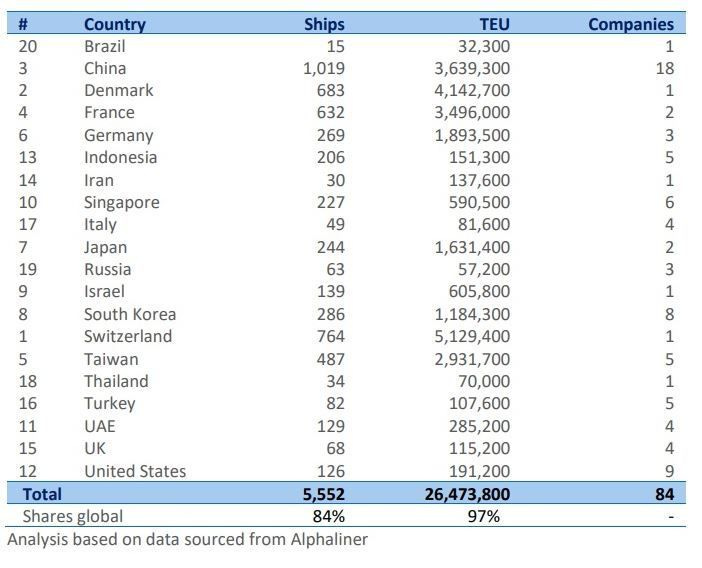 | # | Country | Ships | TEU | Companies |
|---|---|---|---|---|
| 20 | Brazil | 15 | 32,300 | 1 |
| 3 | China | 1,019 | 3,639,300 | 18 |
| 2 | Denmark | 683 | 4,142,700 | 1 |
| 4 | France | 632 | 3,496,000 | 2 |
| 6 | Germany | 269 | 1,893,500 | 3 |
| 13 | Indonesia | 206 | 151,300 | 5 |
| 14 | Iran | 30 | 137,600 | 1 |
| 10 | Singapore | 227 | 590,500 | 6 |
| 17 | Italy | 49 | 81,600 | 4 |
| 7 | Japan | 244 | 1,631,400 | 2 |
| 19 | Russia | 63 | 57,200 | 3 |
| 9 | Israel | 139 | 605,800 | 1 |
| 8 | South Korea | 286 | 1,184,300 | 8 |
| 1 | Switzerland | 764 | 5,129,400 | 1 |
| 5 | Taiwan | 487 | 2,931,700 | 5 |
| 18 | Thailand | 34 | 70,000 | 1 |
| 16 | Turkey | 82 | 107,600 | 5 |
| 11 | UAE | 129 | 285,200 | 4 |
| 15 | UK | 68 | 115,200 | 4 |
| 12 | United States | 126 | 191,200 | 9 |
| Total | | 5,552 | 26,473,800 | 84 |
| Shares global | | 84% | 97% | - |

Analysis based on data sourced from Alphaliner